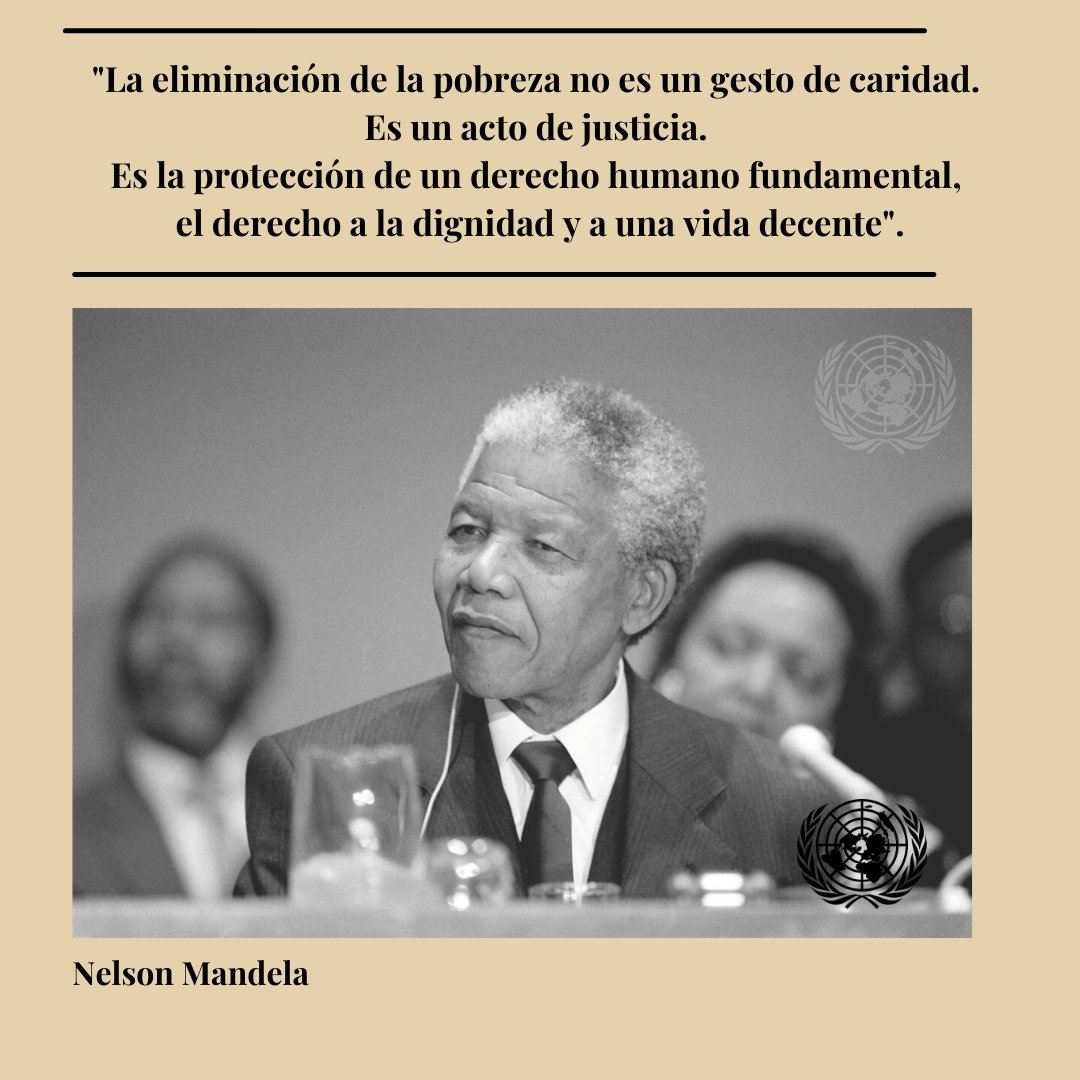 "La eliminación de la pobreza no es un gesto de caridad.
Es un acto de justicia.
Es la protección de un derecho humano fundamental,
el derecho a la dignidad y a una vida decente".

Nelson Mandela